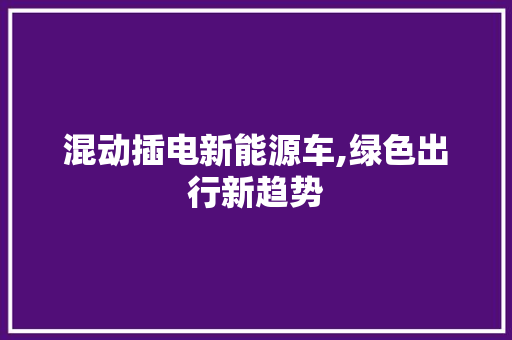 混动插电新能源车,绿色出行新趋势